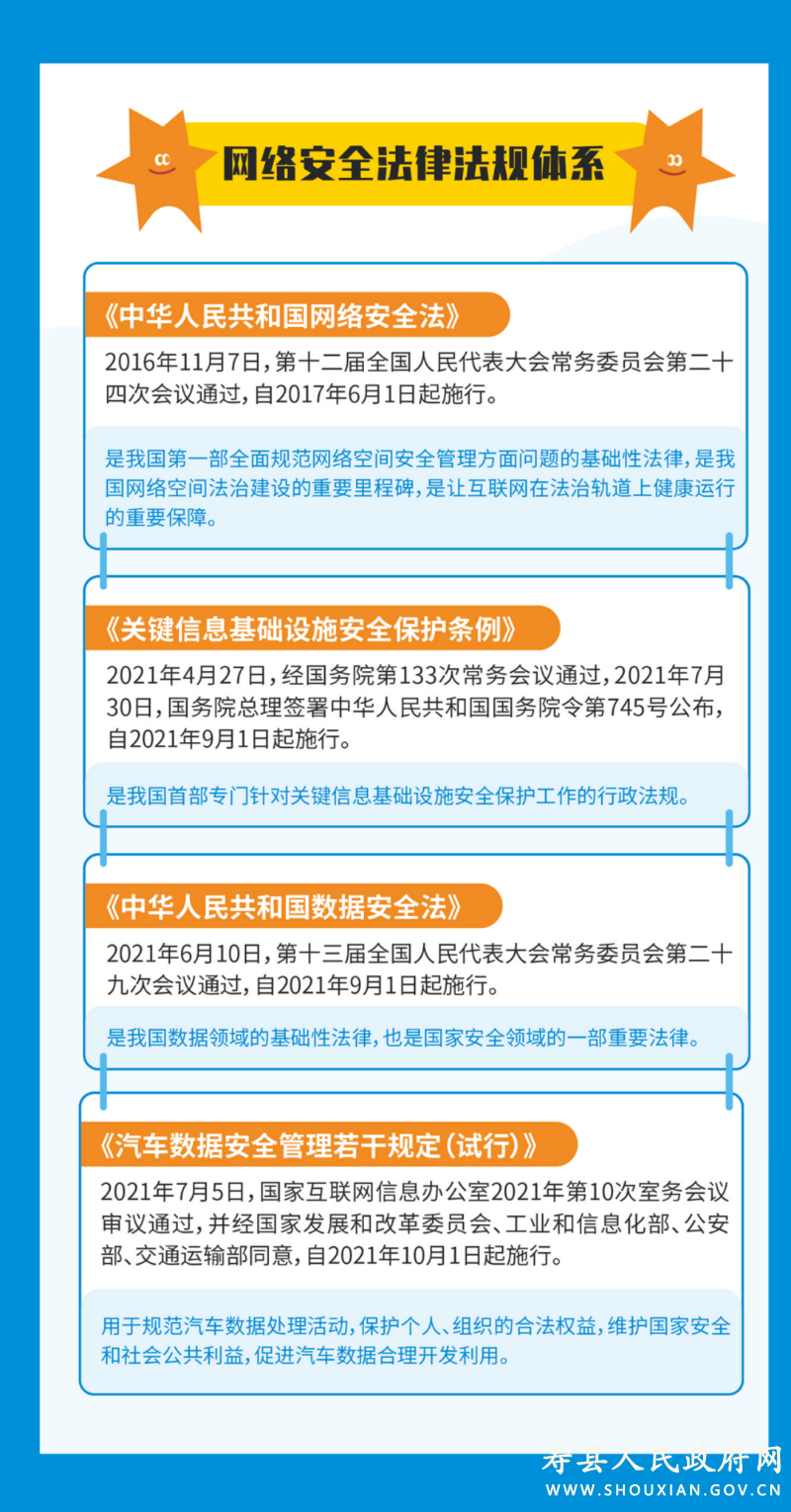 网络安全法律法规体系

《中华人民共和国网络安全法》

2016年11月7日，第十二届全国人民代表大会常务委员会第二十四次会议通过，自2017年6月1日起施行。

是我国第一部全面规范网络空间安全管理方面问题的基础性法律，是我国网络空间法治建设的重要里程碑，是让互联网在法治轨道上健康运行的重要保障。

《关键信息基础设施安全保护条例》

2021年4月27日，经国务院第133次常务会议通过，2021年7月30日，国务院总理签署中华人民共和国国务院令第745号公布，自2021年9月1日起施行。

是我国首部专门针对关键信息基础设施安全保护工作的行政法规。

《中华人民共和国数据安全法》

2021年6月10日，第十三届全国人民代表大会常务委员会第二十九次会议通过，自2021年9月1日起施行。

是我国数据领域的基础性法律，也是国家安全领域的一部重要法律。

《汽车数据安全管理若干规定（试行）》

2021年7月5日，国家互联网信息办公室2021年第10次室务会议审议通过，并经国家发展和改革委员会、工业和信息化部、公安部、交通运输部同意，自2021年10月1日起施行。

用于规范汽车数据处理活动，保护个人、组织的合法权益，维护国家安全和社会公共利益，促进汽车数据合理开发利用。

寿县人民政府网
WWW.SHOUXIAN.GOV.CN